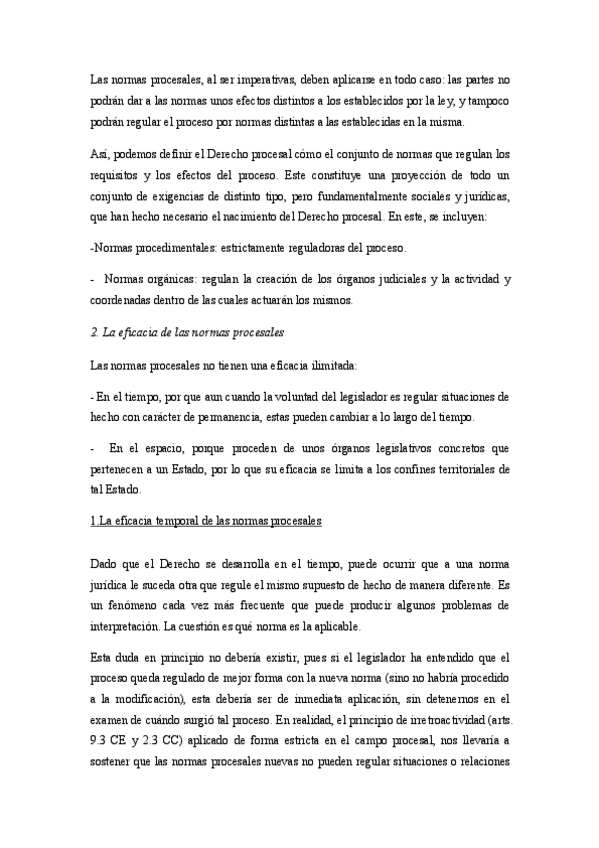 Las normas procesales, al ser imperativas, deben aplicarse en todo caso: las partes no podrán dar a las normas unos efectos distintos a los establecidos por la ley, y tampoco podrán regular el proceso por normas distintas a las establecidas en la misma.

Así, podemos definir el Derecho procesal cómo el conjunto de normas que regulan los requisitos y los efectos del proceso. Este constituye una proyección de todo un conjunto de exigencias de distinto tipo, pero fundamentalmente sociales y jurídicas, que han hecho necesario el nacimiento del Derecho procesal. En este, se incluyen:

-Normas procedimentales: estrictamente reguladoras del proceso.

- Normas orgánicas: regulan la creación de los órganos judiciales y la actividad y coordenadas dentro de las cuales actuarán los mismos.

2. La eficacia de las normas procesales

Las normas procesales no tienen una eficacia ilimitada:

- En el tiempo, por que aun cuando la voluntad del legislador es regular situaciones de hecho con carácter de permanencia, estas pueden cambiar a lo largo del tiempo.

- En el espacio, porque proceden de unos órganos legislativos concretos que pertenecen a un Estado, por lo que su eficacia se limita a los confines territoriales de tal Estado.

1.La eficacia temporal de las normas procesales

Dado que el Derecho se desarrolla en el tiempo, puede ocurrir que a una norma jurídica le suceda otra que regule el mismo supuesto de hecho de manera diferente. Es un fenómeno cada vez más frecuente que puede producir algunos problemas de interpretación. La cuestión es qué norma es la aplicable.

Esta duda en principio no debería existir, pues si el legislador ha entendido que el proceso queda regulado de mejor forma con la nueva norma (sino no habría procedido a la modificación), esta debería ser de inmediata aplicación, sin detenernos en el examen de cuándo surgió tal proceso. En realidad, el principio de irretroactividad (arts. 9.3 CE y 2.3 CC) aplicado de forma estricta en el campo procesal, nos llevaría a sostener que las normas procesales nuevas no pueden regular situaciones o relaciones